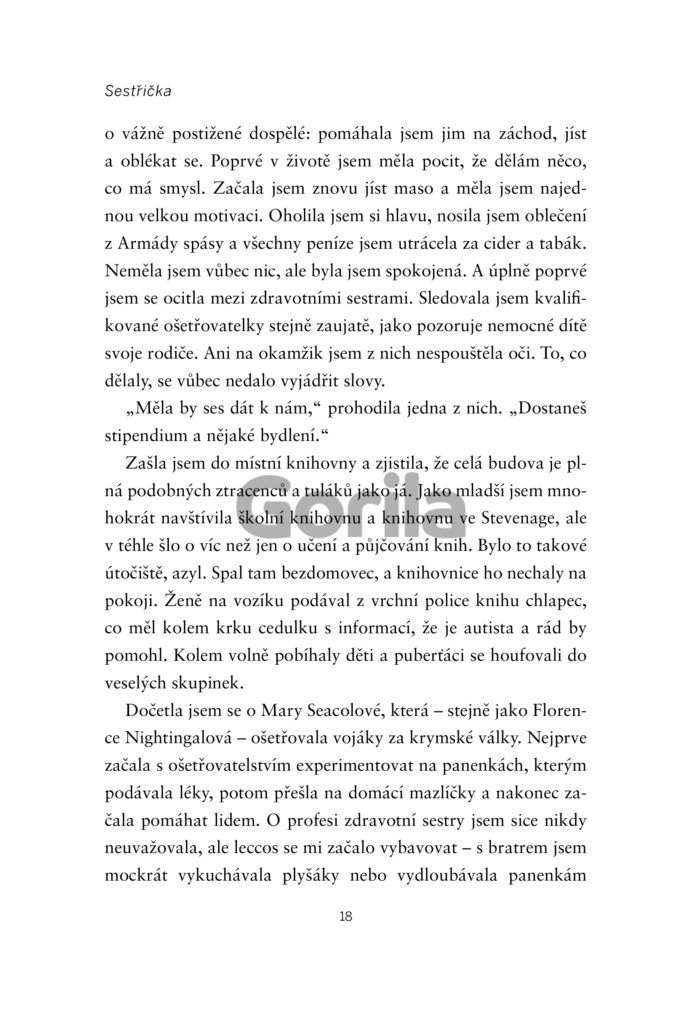 Sestřička

o vážně postižené dospělé: pomáhala jsem jim na záchod, jíst a oblékat se. Poprvé v životě jsem měla pocit, že dělám něco, co má smysl. Začala jsem znovu jíst maso a měla jsem najednou velkou motivaci. Oholila jsem si hlavu, nosila jsem oblečení z Armády spásy a všechny peníze jsem utrácela za cider a tabák. Neměla jsem vůbec nic, ale byla jsem spokojená. A úplně poprvé jsem se ocitla mezi zdravotními sestrami. Sledovala jsem kvalifikované ošetřovatelky stejně zaujatě, jako pozoruje nemocné dítě svoje rodiče. Ani na okamžik jsem z nich nespouštěla oči. To, co dělaly, se vůbec nedalo vyjádřit slovy.

„Měla by ses dát k nám," prohodila jedna z nich. „Dostaneš stipendium a nějaké bydlení."

Zašla jsem do místní knihovny a zjistila, že celá budova je plná podobných ztracenců a tuláků jako já. Jako mladší jsem mnohokrát navštívila školní knihovnu a knihovnu ve Stevenage, ale v téhle šlo o víc než jen o učení a půjčování knih. Bylo to takové útočiště, azyl. Spal tam bezdomovec, a knihovnice ho nechaly na pokoji. Ženě na vozíku podával z vrchní police knihu chlapec, co měl kolem krku cedulku s informací, že je autista a rád by pomohl. Kolem volně pobíhaly děti a puberťáci se houfovali do veselých skupinek.

Dočetla jsem se o Mary Seacolové, která – stejně jako Florence Nightingalová – ošetřovala vojáky za krymské války. Nejprve začala s ošetřovatelstvím experimentovat na panenkách, kterým podávala léky, potom přešla na domácí mazlíčky a nakonec začala pomáhat lidem. O profesi zdravotní sestry jsem sice nikdy neuvažovala, ale leccos se mi začalo vybavovat – s bratrem jsem mockrát vykuchávala plyšáky nebo vydloubávala panenkám

Gorila

18